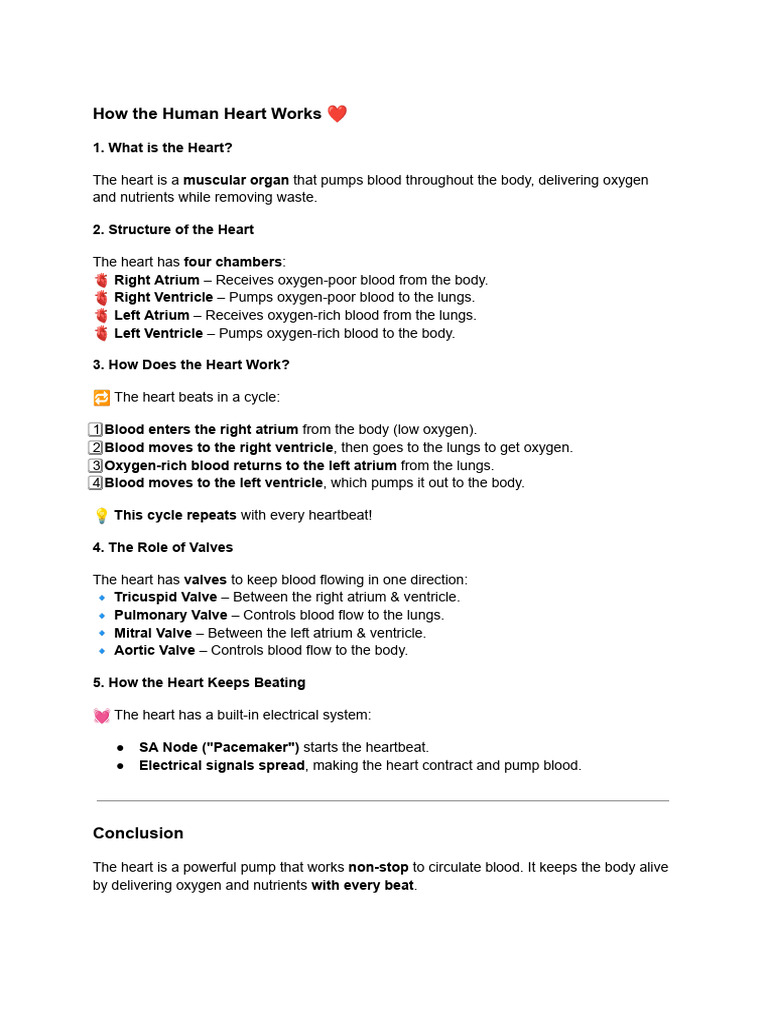 How the Human Heart Works ❤️

1. What is the Heart?

The heart is a muscular organ that pumps blood throughout the body, delivering oxygen and nutrients while removing waste.

2. Structure of the Heart

The heart has four chambers:
🫀 Right Atrium – Receives oxygen-poor blood from the body.
🫀 Right Ventricle – Pumps oxygen-poor blood to the lungs.
🫀 Left Atrium – Receives oxygen-rich blood from the lungs.
🫀 Left Ventricle – Pumps oxygen-rich blood to the body.

3. How Does the Heart Work?

🔁 The heart beats in a cycle:

1️⃣ Blood enters the right atrium from the body (low oxygen).
2️⃣ Blood moves to the right ventricle, then goes to the lungs to get oxygen.
3️⃣ Oxygen-rich blood returns to the left atrium from the lungs.
4️⃣ Blood moves to the left ventricle, which pumps it out to the body.

💡 This cycle repeats with every heartbeat!

4. The Role of Valves

The heart has valves to keep blood flowing in one direction:
🔹 Tricuspid Valve – Between the right atrium & ventricle.
🔹 Pulmonary Valve – Controls blood flow to the lungs.
🔹 Mitral Valve – Between the left atrium & ventricle.
🔹 Aortic Valve – Controls blood flow to the body.

5. How the Heart Keeps Beating

💓 The heart has a built-in electrical system:

● SA Node ("Pacemaker") starts the heartbeat.
● Electrical signals spread, making the heart contract and pump blood.

Conclusion

The heart is a powerful pump that works non-stop to circulate blood. It keeps the body alive by delivering oxygen and nutrients with every beat.